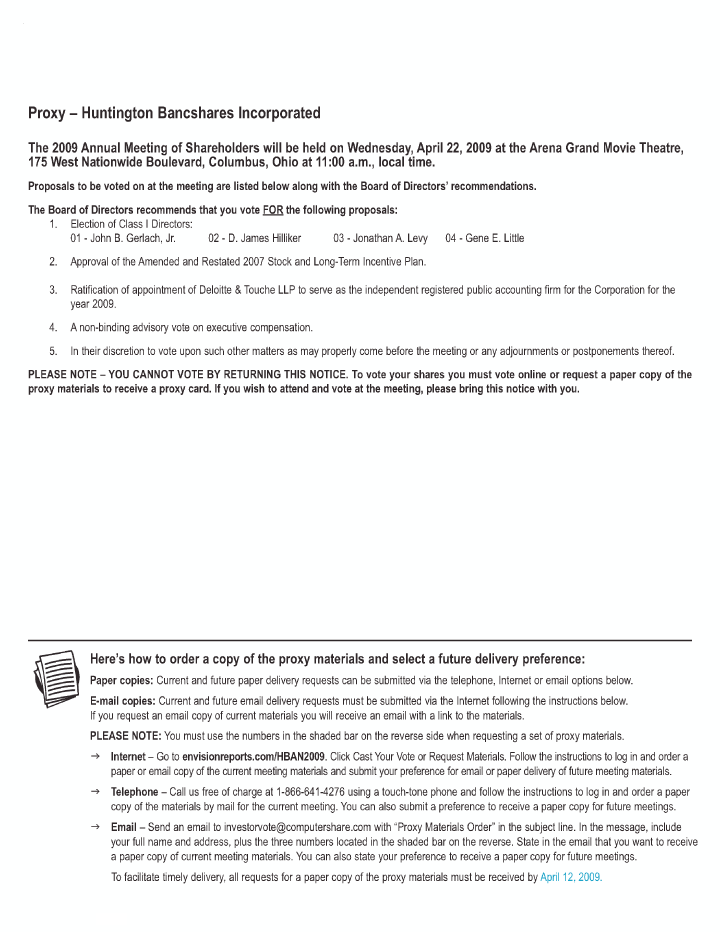 Proxy – Huntington Bancshares Incorporated

The 2009 Annual Meeting of Shareholders will be held on Wednesday, April 22, 2009 at the Arena Grand Movie Theatre, 175 West Nationwide Boulevard, Columbus, Ohio at 11:00 a.m., local time.

Proposals to be voted on at the meeting are listed below along with the Board of Directors' recommendations.

The Board of Directors recommends that you vote FOR the following proposals:

1. Election of Class I Directors:
01 - John B. Gerlach, Jr. 02 - D. James Hilliker 03 - Jonathan A. Levy 04 - Gene E. Little

2. Approval of the Amended and Restated 2007 Stock and Long-Term Incentive Plan.

3. Ratification of appointment of Deloitte & Touche LLP to serve as the independent registered public accounting firm for the Corporation for the year 2009.

4. A non-binding advisory vote on executive compensation.

5. In their discretion to vote upon such other matters as may properly come before the meeting or any adjournments or postponements thereof.

PLEASE NOTE – YOU CANNOT VOTE BY RETURNING THIS NOTICE. To vote your shares you must vote online or request a paper copy of the proxy materials to receive a proxy card. If you wish to attend and vote at the meeting, please bring this notice with you.

Here's how to order a copy of the proxy materials and select a future delivery preference:

Paper copies: Current and future paper delivery requests can be submitted via the telephone, Internet or email options below.

E-mail copies: Current and future email delivery requests must be submitted via the Internet following the instructions below. If you request an email copy of current materials you will receive an email with a link to the materials.

PLEASE NOTE: You must use the numbers in the shaded bar on the reverse side when requesting a set of proxy materials.

→ Internet – Go to envisionreports.com/HBAN2009. Click Cast Your Vote or Request Materials. Follow the instructions to log in and order a paper or email copy of the current meeting materials and submit your preference for email or paper delivery of future meeting materials.

→ Telephone – Call us free of charge at 1-866-641-4276 using a touch-tone phone and follow the instructions to log in and order a paper copy of the materials by mail for the current meeting. You can also submit a preference to receive a paper copy for future meetings.

→ Email – Send an email to investorvote@computershare.com with "Proxy Materials Order" in the subject line. In the message, include your full name and address, plus the three numbers located in the shaded bar on the reverse. State in the email that you want to receive a paper copy of current meeting materials. You can also state your preference to receive a paper copy for future meetings.

To facilitate timely delivery, all requests for a paper copy of the proxy materials must be received by April 12, 2009.